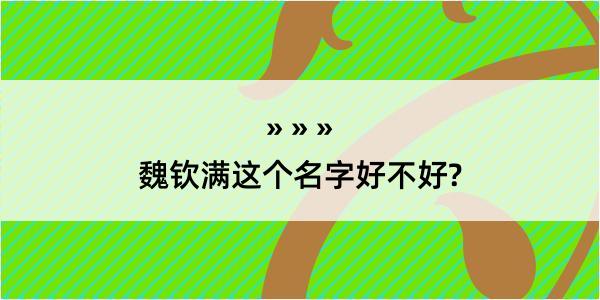 » » »
魏钦满这个名字好不好?